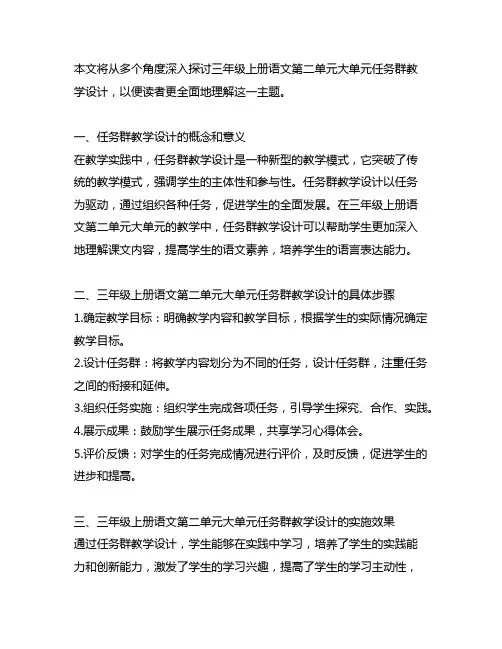 本文将从多个角度深入探讨三年级上册语文第二单元大单元任务群教学设计，以便读者更全面地理解这一主题。

一、任务群教学设计的概念和意义
在教学实践中，任务群教学设计是一种新型的教学模式，它突破了传统的教学模式，强调学生的主体性和参与性。任务群教学设计以任务为驱动，通过组织各种任务，促进学生的全面发展。在三年级上册语文第二单元大单元的教学中，任务群教学设计可以帮助学生更加深入地理解课文内容，提高学生的语文素养，培养学生的语言表达能力。

二、三年级上册语文第二单元大单元任务群教学设计的具体步骤
1.确定教学目标：明确教学内容和教学目标，根据学生的实际情况确定教学目标。
2.设计任务群：将教学内容划分为不同的任务，设计任务群，注重任务之间的衔接和延伸。
3.组织任务实施：组织学生完成各项任务，引导学生探究、合作、实践。
4.展示成果：鼓励学生展示任务成果，共享学习心得体会。
5.评价反馈：对学生的任务完成情况进行评价，及时反馈，促进学生的进步和提高。

三、三年级上册语文第二单元大单元任务群教学设计的实施效果
通过任务群教学设计，学生能够在实践中学习，培养了学生的实践能力和创新能力，激发了学生的学习兴趣，提高了学生的学习主动性，